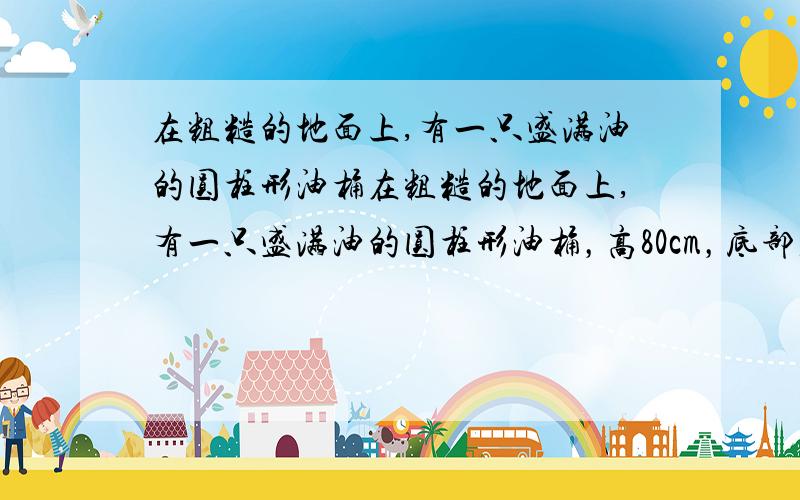 在粗糙的地面上,有一只盛满油的圆柱形油桶在粗糙的地面上,有一只盛满油的圆柱形油桶,高80cm,底部